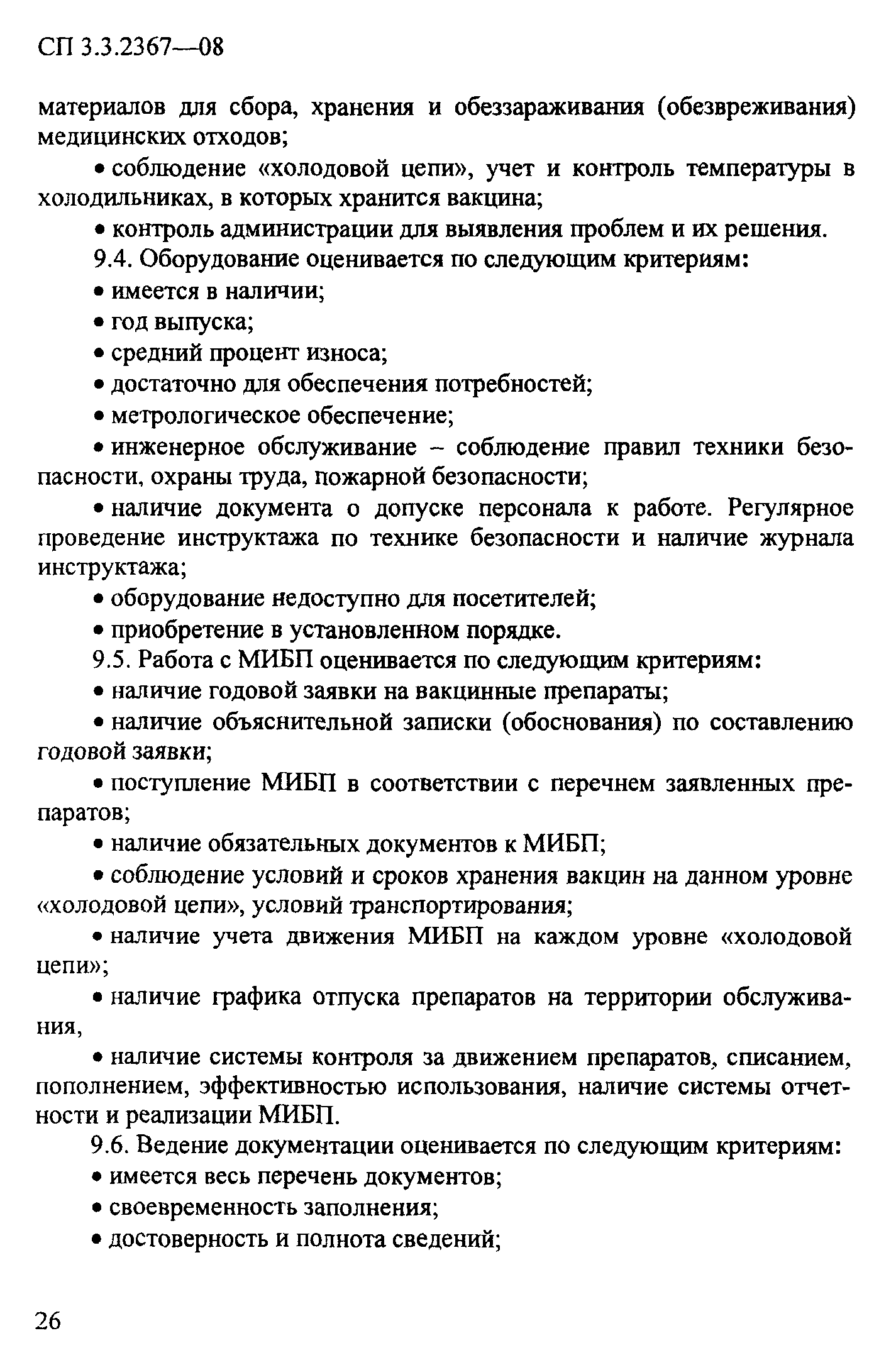 СП 3.3.2367—08

материалов для сбора, хранения и обеззараживания (обезвреживания) медицинских отходов;

• соблюдение «холодовой цепи», учет и контроль температуры в холодильниках, в которых хранится вакцина;

• контроль администрации для выявления проблем и их решения.

9.4. Оборудование оценивается по следующим критериям:

• имеется в наличии;

• год выпуска;

• средний процент износа;

• достаточно для обеспечения потребностей;

• метрологическое обеспечение;

• инженерное обслуживание – соблюдение правил техники безопасности, охраны труда, пожарной безопасности;

• наличие документа о допуске персонала к работе. Регулярное проведение инструктажа по технике безопасности и наличие журнала инструктажа;

• оборудование недоступно для посетителей;

• приобретение в установленном порядке.

9.5. Работа с МИБП оценивается по следующим критериям:

• наличие годовой заявки на вакцинные препараты;

• наличие объяснительной записки (обоснования) по составлению годовой заявки;

• поступление МИБП в соответствии с перечнем заявленных препаратов;

• наличие обязательных документов к МИБП;

• соблюдение условий и сроков хранения вакцин на данном уровне «холодовой цепи», условий транспортирования;

• наличие учета движения МИБП на каждом уровне «холодовой цепи»;

• наличие графика отпуска препаратов на территории обслуживания,

• наличие системы контроля за движением препаратов, списанием, пополнением, эффективностью использования, наличие системы отчетности и реализации МИБП.

9.6. Ведение документации оценивается по следующим критериям:

• имеется весь перечень документов;

• своевременность заполнения;

• достоверность и полнота сведений;

26